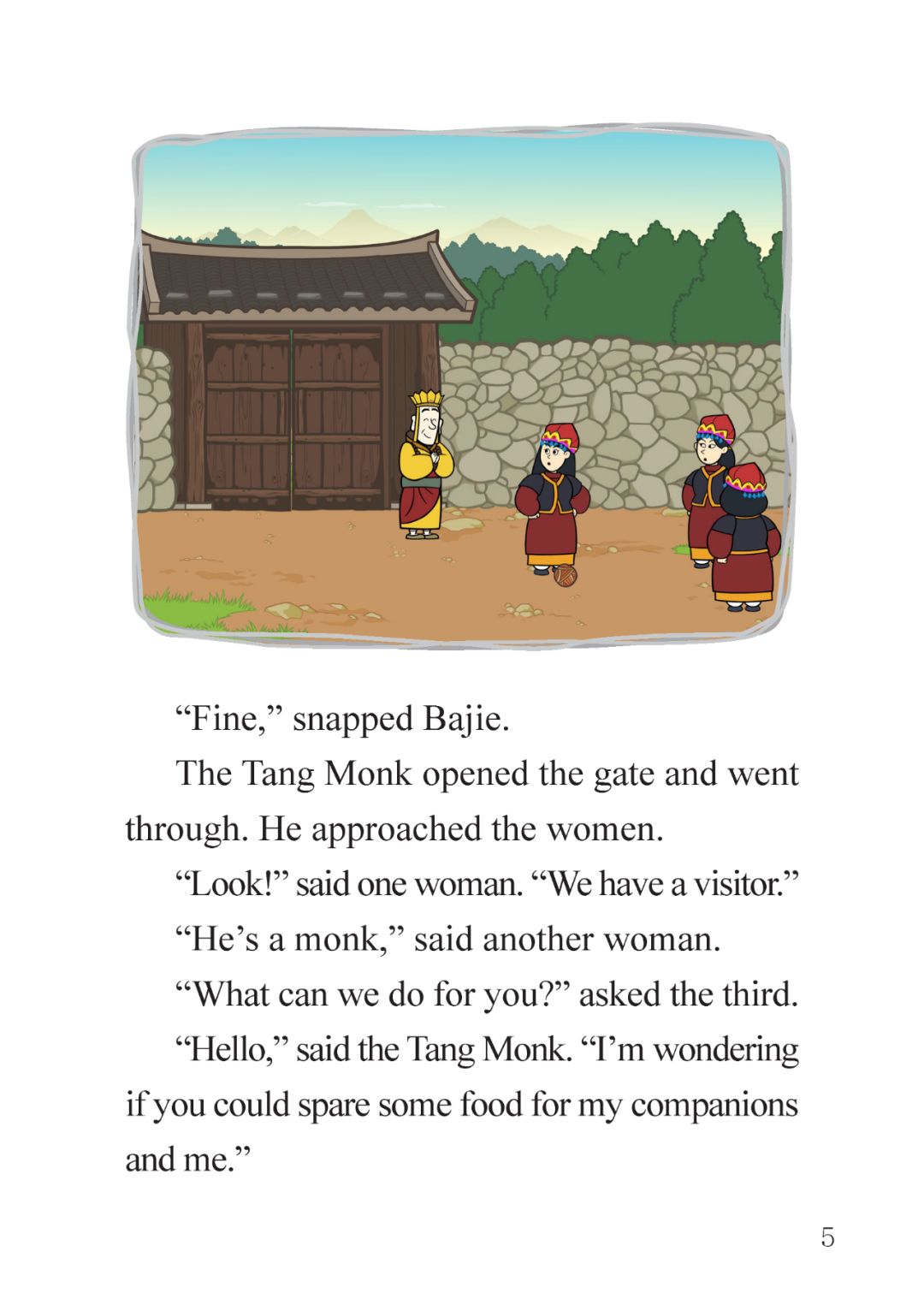 "Fine," snapped Bajie.

The Tang Monk opened the gate and went through. He approached the women.

"Look!" said one woman. "We have a visitor."

"He's a monk," said another woman.

"What can we do for you?" asked the third.

"Hello," said the Tang Monk. "I'm wondering if you could spare some food for my companions and me."

5